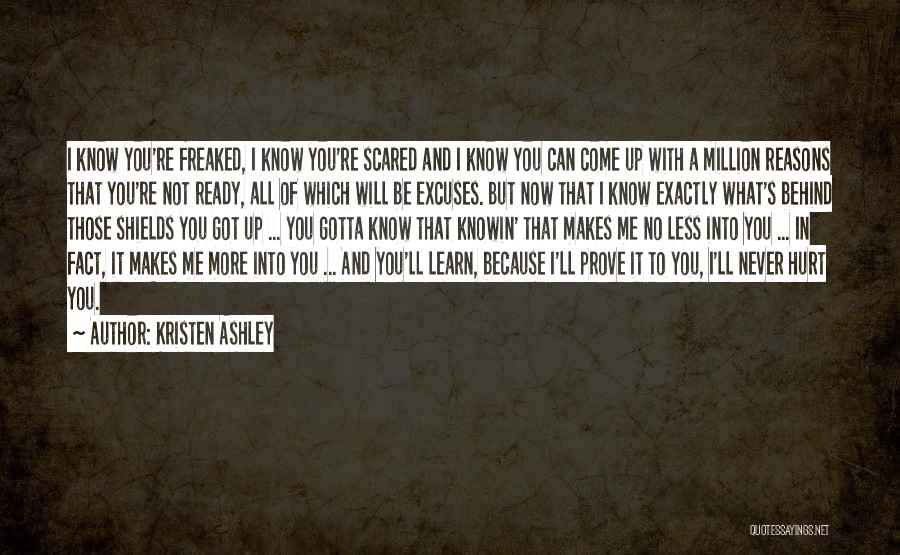 I KNOW YOU'RE FREAKED, I KNOW YOU'RE SCARED AND I KNOW YOU CAN COME UP WITH A MILLION REASONS THAT YOU'RE NOT READY, ALL OF WHICH WILL BE EXCUSES. BUT NOW THAT I KNOW EXACTLY WHAT'S BEHIND THOSE SHIELDS YOU GOT UP ... YOU GOTTA KNOW THAT KNOWIN' THAT MAKES ME NO LESS INTO YOU ... IN FACT, IT MAKES ME MORE INTO YOU ... AND YOU'LL LEARN, BECAUSE I'LL PROVE IT TO YOU, I'LL NEVER HURT YOU.

~ AUTHOR: KRISTEN ASHLEY

QUOTESSAYINGS.NET